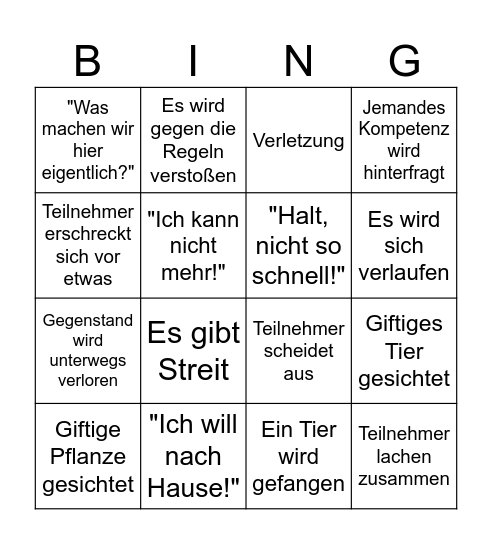 | B | I | N | G |
|---|---|---|---|
| "Was machen wir hier eigentlich?" | Es wird gegen die Regeln verstoßen | Verletzung | Jemandes Kompetenz wird hinterfragt |
| Teilnehmer erschreckt sich vor etwas | "Ich kann nicht mehr!" | "Halt, nicht so schnell!" | Es wird sich verlaufen |
| Gegenstand wird unterwegs verloren | Es gibt Streit | Teilnehmer scheidet aus | Giftiges Tier gesichtet |
| Giftige Pflanze gesichtet | "Ich will nach Hause!" | Ein Tier wird gefangen | Teilnehmer lachen zusammen |